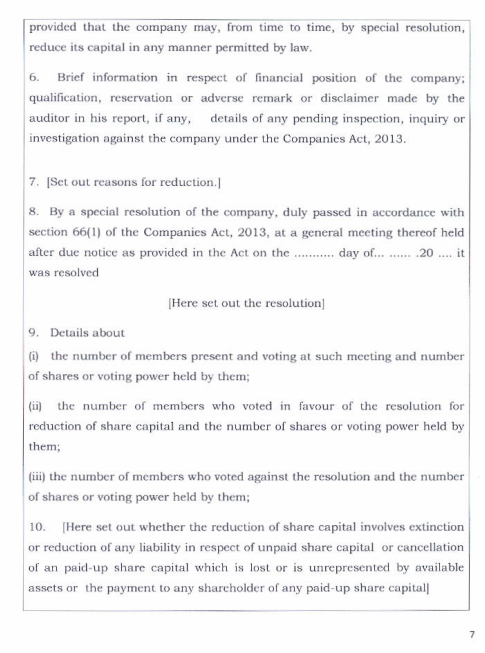 provided that the company may, from time to time, by special resolution, reduce its capital in any manner permitted by law.

6. Brief information in respect of financial position of the company; qualification, reservation or adverse remark or disclaimer made by the auditor in his report, if any, details of any pending inspection, inquiry or investigation against the company under the Companies Act, 2013.

7. [Set out reasons for reduction.]

8. By a special resolution of the company, duly passed in accordance with section 66(1) of the Companies Act, 2013, at a general meeting thereof held after due notice as provided in the Act on the .......... day of... ...... .20 .... it was resolved

[Here set out the resolution]

9. Details about

(i) the number of members present and voting at such meeting and number of shares or voting power held by them;

(ii) the number of members who voted in favour of the resolution for reduction of share capital and the number of shares or voting power held by them;

(iii) the number of members who voted against the resolution and the number of shares or voting power held by them;

10. [Here set out whether the reduction of share capital involves extinction or reduction of any liability in respect of unpaid share capital or cancellation of an paid-up share capital which is lost or is unrepresented by available assets or the payment to any shareholder of any paid-up share capital]

7